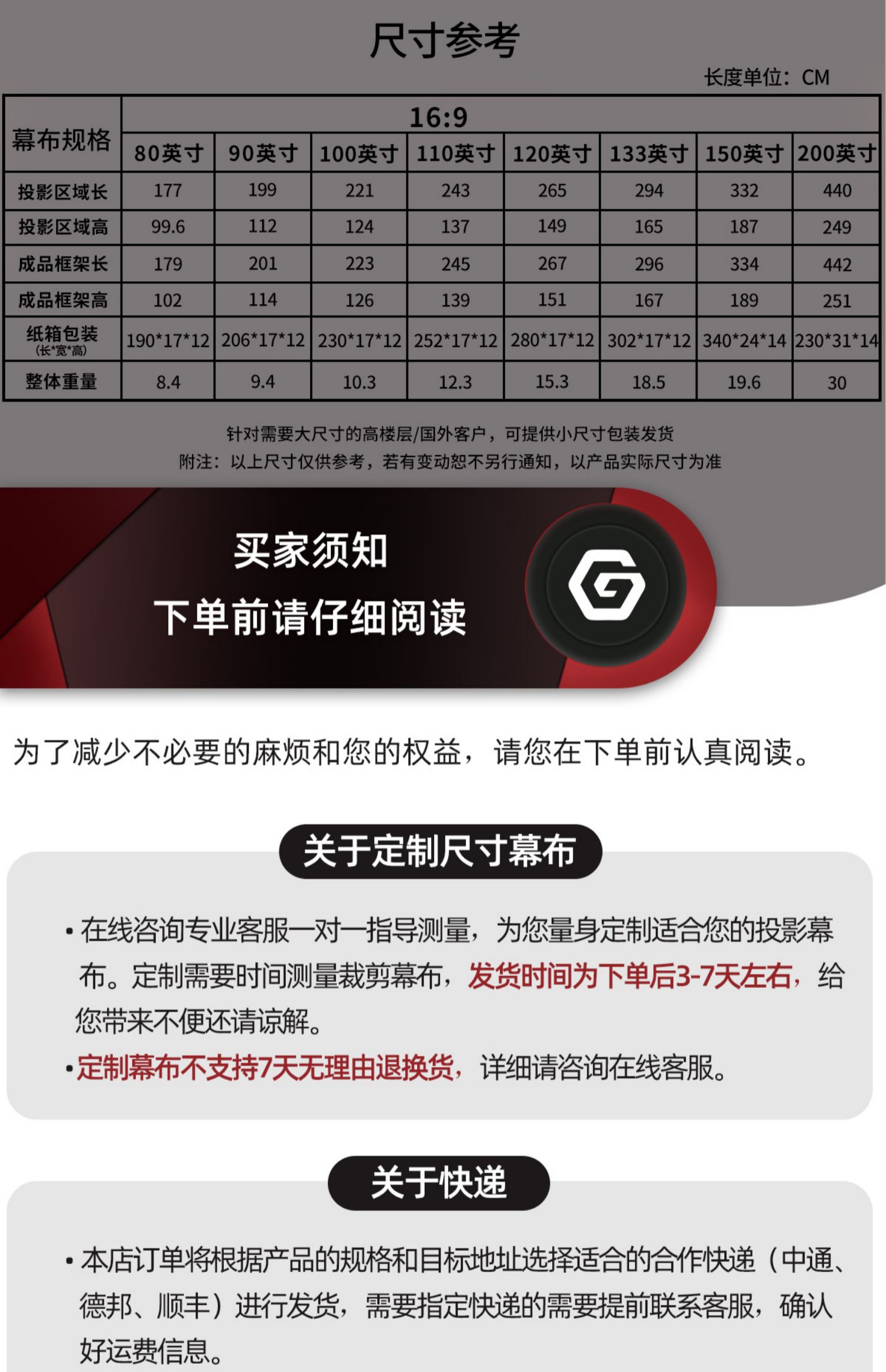 尺寸参考

长度单位：CM

| 幕布规格 | 16:9 | | | | | | | |
|---|---|---|---|---|---|---|---|---|
| | 80英寸 | 90英寸 | 100英寸 | 110英寸 | 120英寸 | 133英寸 | 150英寸 | 200英寸 |
| 投影区域长 | 177 | 199 | 221 | 243 | 265 | 294 | 332 | 440 |
| 投影区域高 | 99.6 | 112 | 124 | 137 | 149 | 165 | 187 | 249 |
| 成品框架长 | 179 | 201 | 223 | 245 | 267 | 296 | 334 | 442 |
| 成品框架高 | 102 | 114 | 126 | 139 | 151 | 167 | 189 | 251 |
| 纸箱包装 (长*宽*高) | 190*17*12 | 206*17*12 | 230*17*12 | 252*17*12 | 280*17*12 | 302*17*12 | 340*24*14 | 230*31*14 |
| 整体重量 | 8.4 | 9.4 | 10.3 | 12.3 | 15.3 | 18.5 | 19.6 | 30 |

针对需要大尺寸的高楼层/国外客户，可提供小尺寸包装发货
附注：以上尺寸仅供参考，若有变动恕不另行通知，以产品实际尺寸为准

买家须知
下单前请仔细阅读

为了减少不必要的麻烦和您的权益，请您在下单前认真阅读。

关于定制尺寸幕布

• 在线咨询专业客服一对一指导测量，为您量身定制适合您的投影幕布。定制需要时间测量裁剪幕布，发货时间为下单后3-7天左右，给您带来不便还请谅解。
•定制幕布不支持7天无理由退换货，详细请咨询在线客服。

关于快递

• 本店订单将根据产品的规格和目标地址选择适合的合作快递（中通、德邦、顺丰）进行发货，需要指定快递的需要提前联系客服，确认好运费信息。